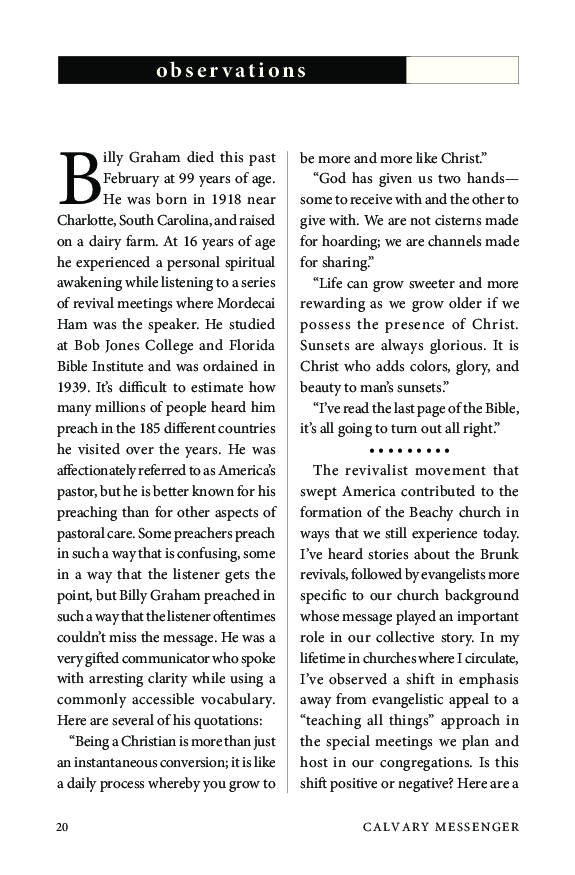 observations

Billy Graham died this past February at 99 years of age. He was born in 1918 near Charlotte, South Carolina, and raised on a dairy farm. At 16 years of age he experienced a personal spiritual awakening while listening to a series of revival meetings where Mordecai Ham was the speaker. He studied at Bob Jones College and Florida Bible Institute and was ordained in 1939. It's difficult to estimate how many millions of people heard him preach in the 185 different countries he visited over the years. He was affectionately referred to as America's pastor, but he is better known for his preaching than for other aspects of pastoral care. Some preachers preach in such a way that is confusing, some in a way that the listener gets the point, but Billy Graham preached in such a way that the listener oftentimes couldn't miss the message. He was a very gifted communicator who spoke with arresting clarity while using a commonly accessible vocabulary. Here are several of his quotations:

"Being a Christian is more than just an instantaneous conversion; it is like a daily process whereby you grow to be more and more like Christ."

"God has given us two hands—some to receive with and the other to give with. We are not cisterns made for hoarding; we are channels made for sharing."

"Life can grow sweeter and more rewarding as we grow older if we possess the presence of Christ. Sunsets are always glorious. It is Christ who adds colors, glory, and beauty to man's sunsets."

"I've read the last page of the Bible, it's all going to turn out all right."

• • • • • • • • •

The revivalist movement that swept America contributed to the formation of the Beachy church in ways that we still experience today. I've heard stories about the Brunk revivals, followed by evangelists more specific to our church background whose message played an important role in our collective story. In my lifetime in churches where I circulate, I've observed a shift in emphasis away from evangelistic appeal to a "teaching all things" approach in the special meetings we plan and host in our congregations. Is this shift positive or negative? Here are a

20 CALVARY MESSENGER